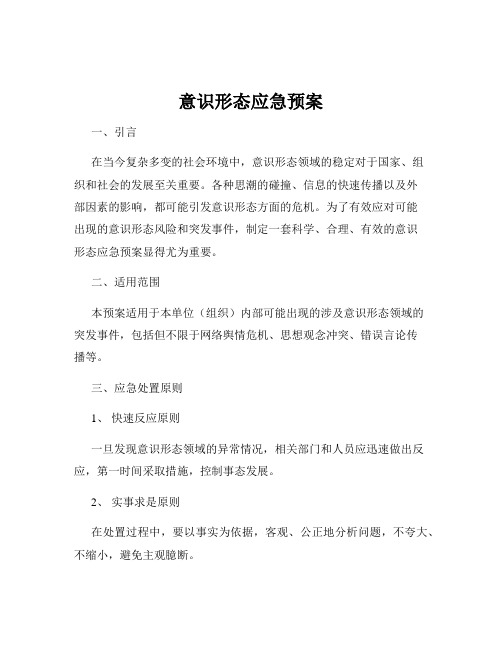 意识形态应急预案

一、引言

在当今复杂多变的社会环境中，意识形态领域的稳定对于国家、组织和社会的发展至关重要。各种思潮的碰撞、信息的快速传播以及外部因素的影响，都可能引发意识形态方面的危机。为了有效应对可能出现的意识形态风险和突发事件，制定一套科学、合理、有效的意识形态应急预案显得尤为重要。

二、适用范围

本预案适用于本单位（组织）内部可能出现的涉及意识形态领域的突发事件，包括但不限于网络舆情危机、思想观念冲突、错误言论传播等。

三、应急处置原则

1、 快速反应原则

一旦发现意识形态领域的异常情况，相关部门和人员应迅速做出反应，第一时间采取措施，控制事态发展。

2、 实事求是原则

在处置过程中，要以事实为依据，客观、公正地分析问题，不夸大、不缩小，避免主观臆断。